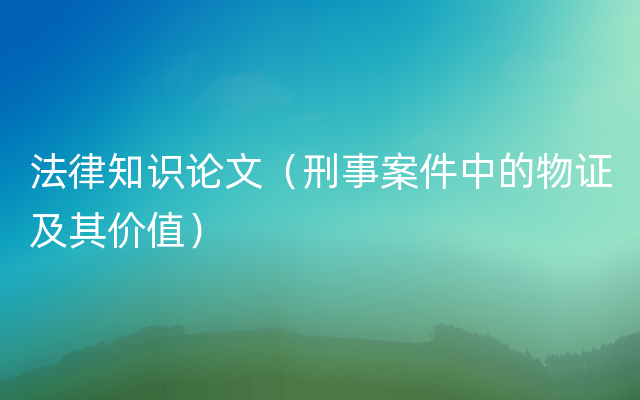 法律知识论文（刑事案件中的物证及其价值）